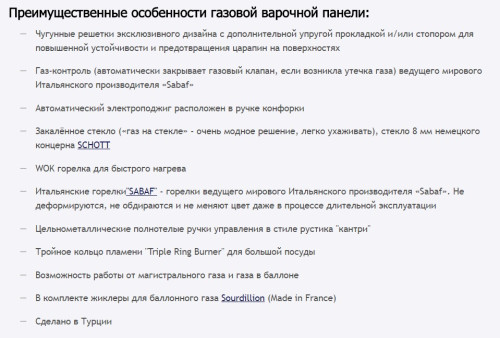 Преимущественные особенности газовой варочной панели:

— Чугунные решетки эксклюзивного дизайна с дополнительной упругой прокладкой и/или стопором для повышенной устойчивости и предотвращения царапин на поверхностях

— Газ-контроль (автоматически закрывает газовый клапан, если возникла утечка газа) ведущего мирового Итальянского производителя «Sabaf»

— Автоматический электроподжиг расположен в ручке конфорки

— Закалённое стекло («газ на стекле» - очень модное решение, легко ухаживать), стекло 8 мм немецкого концерна SCHOTT

— WOK горелка для быстрого нагрева

— Итальянские горелки"SABAF" - горелки ведущего мирового Итальянского производителя «Sabaf». Не деформируются, не обдираются и не меняют цвет даже в процессе длительной эксплуатации

— Цельнометаллические полнотелые ручки управления в стиле рустика "кантри"

— Тройное кольцо пламени "Triple Ring Burner" для большой посуды

— Возможность работы от магистрального газа и газа в баллоне

— В комплекте жиклеры для баллонного газа Sourdillion (Made in France)

— Сделано в Турции